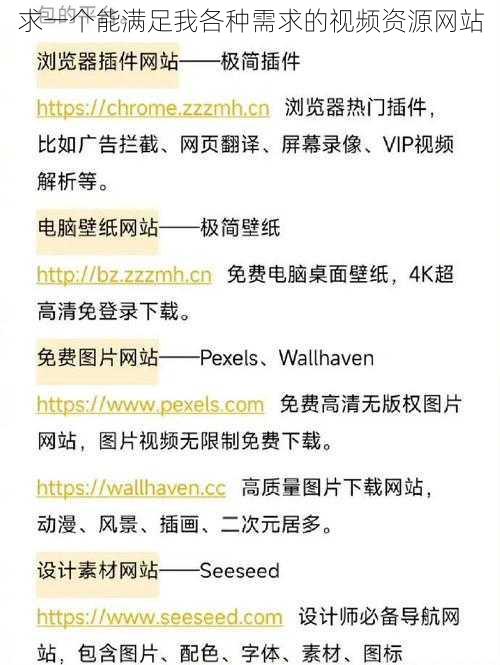 求一个能满足我各种需求的视频资源网站

浏览器插件网站——极简插件

https://chrome.zzzmh.cn 浏览器热门插件，比如广告拦截、网页翻译、屏幕录像、VIP视频解析等。

电脑壁纸网站——极简壁纸

http://bz.zzzmh.cn 免费电脑桌面壁纸，4K超高清免登录下载。

免费图片网站——Pexels、Wallhaven

https://www.pexels.com 免费高清无版权图片网站，图片视频无限制免费下载。

https://wallhaven.cc 高质量图片下载网站，动漫、风景、插画、二次元居多。

设计素材网站——Seeseed

https://www.seeseed.com 设计师必备导航网站，包含图片、配色、字体、素材、图标